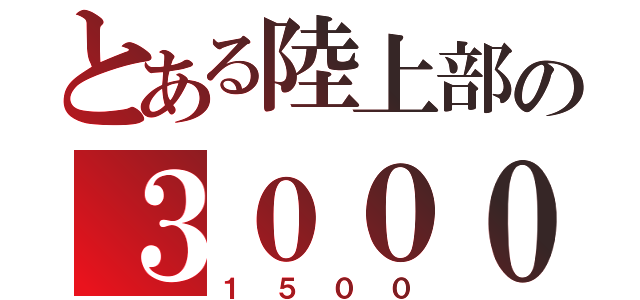 とある陸上部の
３０００
１５００